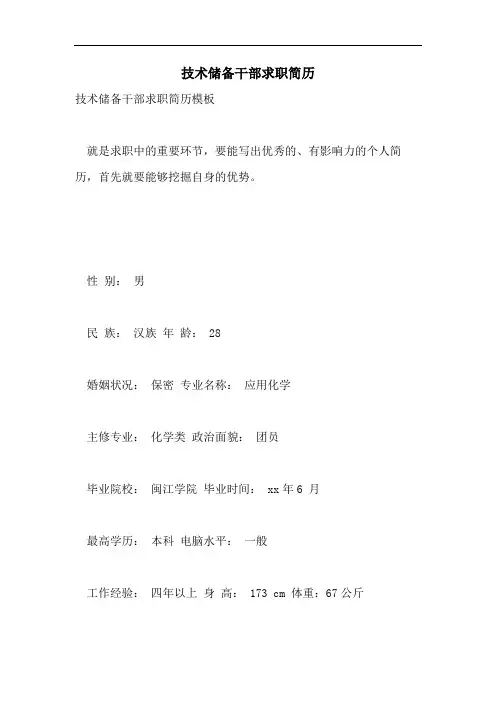 技术储备干部求职简历

技术储备干部求职简历模板

就是求职中的重要环节，要能写出优秀的、有影响力的个人简历，首先就要能够挖掘自身的优势。

性 别： 男

民 族： 汉族 年 龄： 28

婚姻状况： 保密 专业名称： 应用化学

主修专业： 化学类 政治面貌： 团员

毕业院校： 闽江学院 毕业时间： xx 年 6 月

最高学历： 本科 电脑水平： 一般

工作经验： 四年以上 身 高： 173 cm 体重：67 公斤